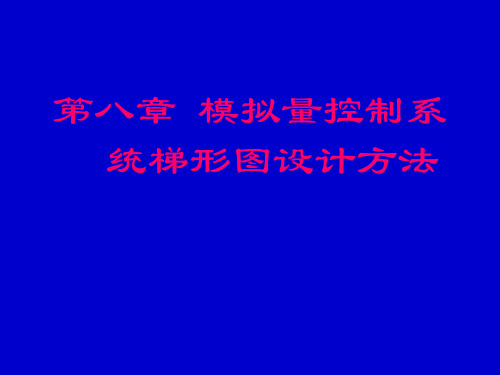 第八章 模拟量控制系统梯形图设计方法